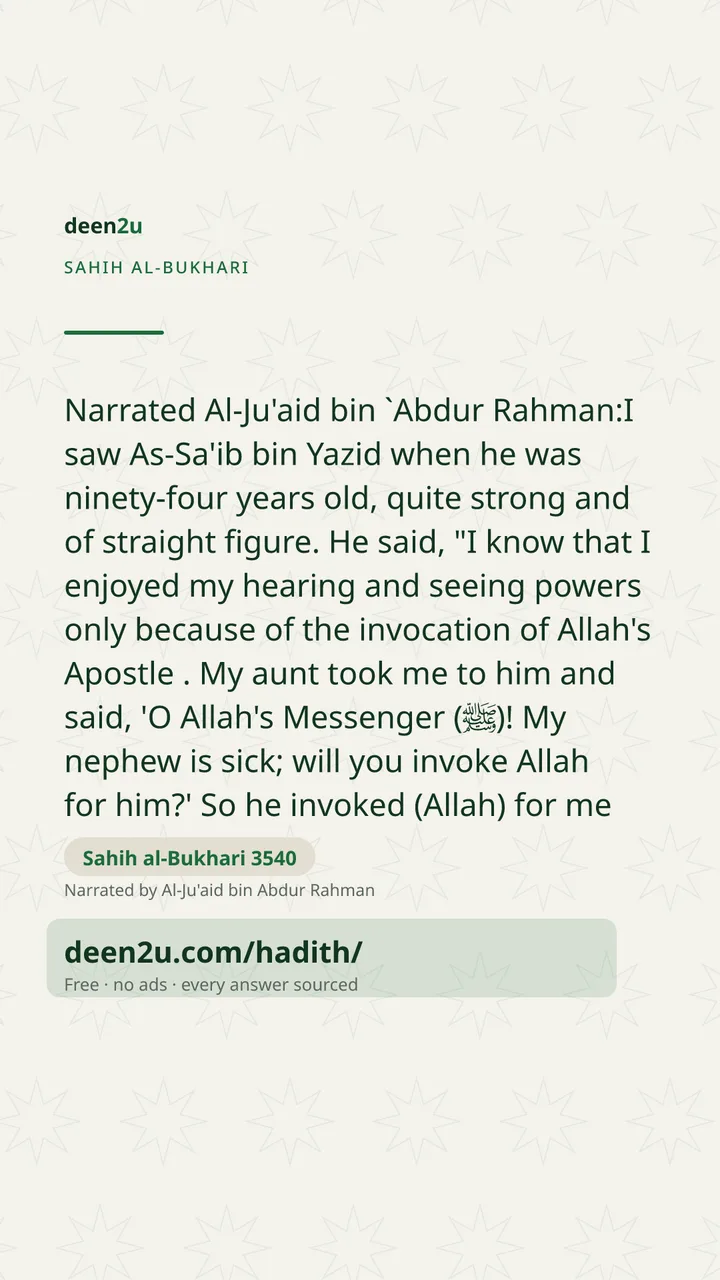 deen2u

SAHIH AL-BUKHARI

Narrated Al-Ju'aid bin `Abdur Rahman:I saw As-Sa'ib bin Yazid when he was ninety-four years old, quite strong and of straight figure. He said, "I know that I enjoyed my hearing and seeing powers only because of the invocation of Allah's Apostle . My aunt took me to him and said, 'O Allah's Messenger (ﷺ)! My nephew is sick; will you invoke Allah for him?' So he invoked (Allah) for me

Sahih al-Bukhari 3540

Narrated by Al-Ju'aid bin Abdur Rahman

deen2u.com/hadith/

Free · no ads · every answer sourced